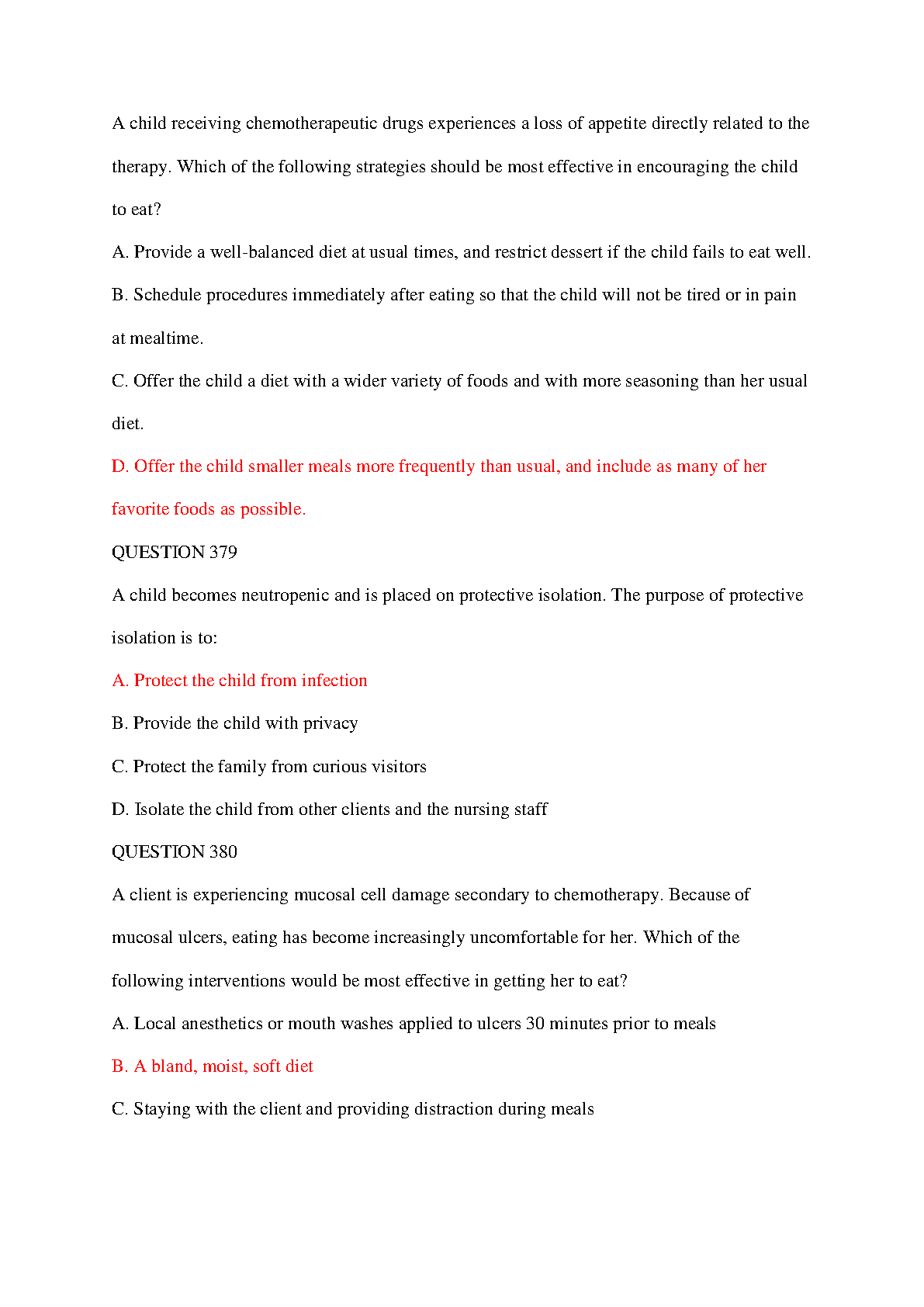 A child receiving chemotherapeutic drugs experiences a loss of appetite directly related to the therapy. Which of the following strategies should be most effective in encouraging the child to eat?

A. Provide a well-balanced diet at usual times, and restrict dessert if the child fails to eat well.

B. Schedule procedures immediately after eating so that the child will not be tired or in pain at mealtime.

C. Offer the child a diet with a wider variety of foods and with more seasoning than her usual diet.

D. Offer the child smaller meals more frequently than usual, and include as many of her favorite foods as possible.

QUESTION 379

A child becomes neutropenic and is placed on protective isolation. The purpose of protective isolation is to:

A. Protect the child from infection

B. Provide the child with privacy

C. Protect the family from curious visitors

D. Isolate the child from other clients and the nursing staff

QUESTION 380

A client is experiencing mucosal cell damage secondary to chemotherapy. Because of mucosal ulcers, eating has become increasingly uncomfortable for her. Which of the following interventions would be most effective in getting her to eat?

A. Local anesthetics or mouth washes applied to ulcers 30 minutes prior to meals

B. A bland, moist, soft diet

C. Staying with the client and providing distraction during meals